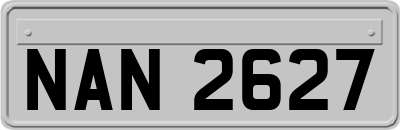 NAN 2627